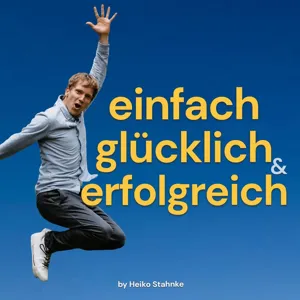 einfach glücklich & erfolgreich

by Heiko Stahnke